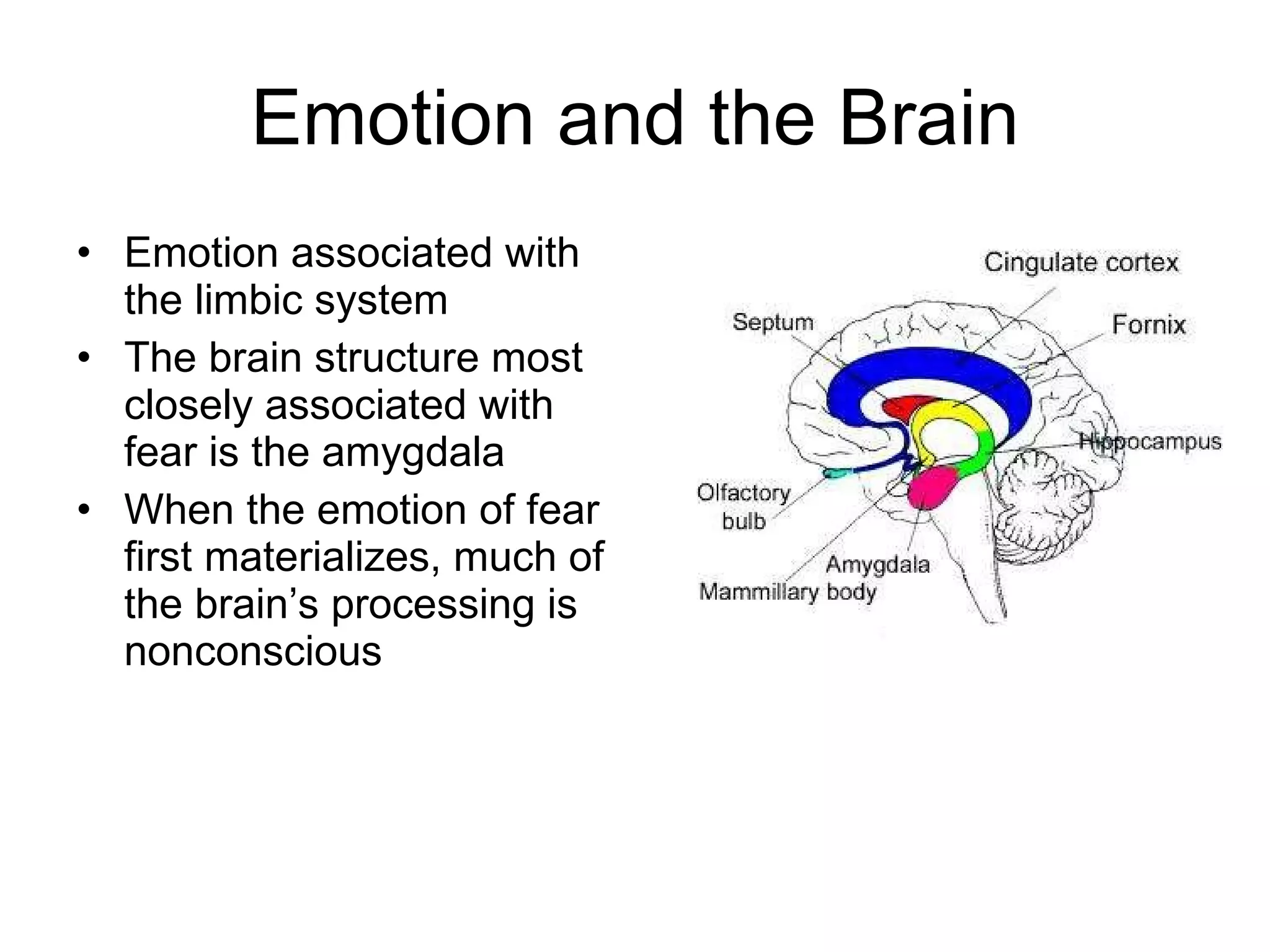 Emotion and the Brain

• Emotion associated with the limbic system
• The brain structure most closely associated with fear is the amygdala
• When the emotion of fear first materializes, much of the brain’s processing is nonconscious

Cingulate cortex
Septum
Fornix
Hippocampus
Olfactory bulb
Amygdala
Mammillary body